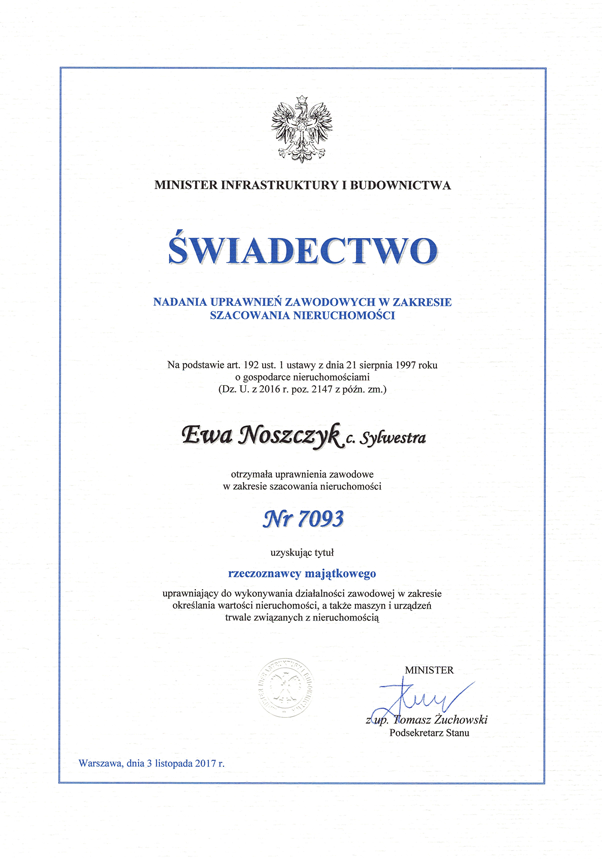 MINISTER INFRASTRUKTURY I BUDOWNICTWA

ŚWIADECTWO

NADANIA UPRAWNIEŃ ZAWODOWYCH W ZAKRESIE SZACOWANIA NIERUCHOMOŚCI

Na podstawie art. 192 ust. 1 ustawy z dnia 21 sierpnia 1997 roku o gospodarce nieruchomościami (Dz. U. z 2016 r. poz. 2147 z późn. zm.)

Ewa Noszczyk c. Sylwestra

otrzymała uprawnienia zawodowe w zakresie szacowania nieruchomości

Nr 7093

uzyskując tytuł

rzeczoznawcy majątkowego

uprawniający do wykonywania działalności zawodowej w zakresie określania wartości nieruchomości, a także maszyn i urządzeń trwale związanych z nieruchomością

MINISTER

z up. Tomasz Żuchowski
Podsekretarz Stanu

Warszawa, dnia 3 listopada 2017 r.